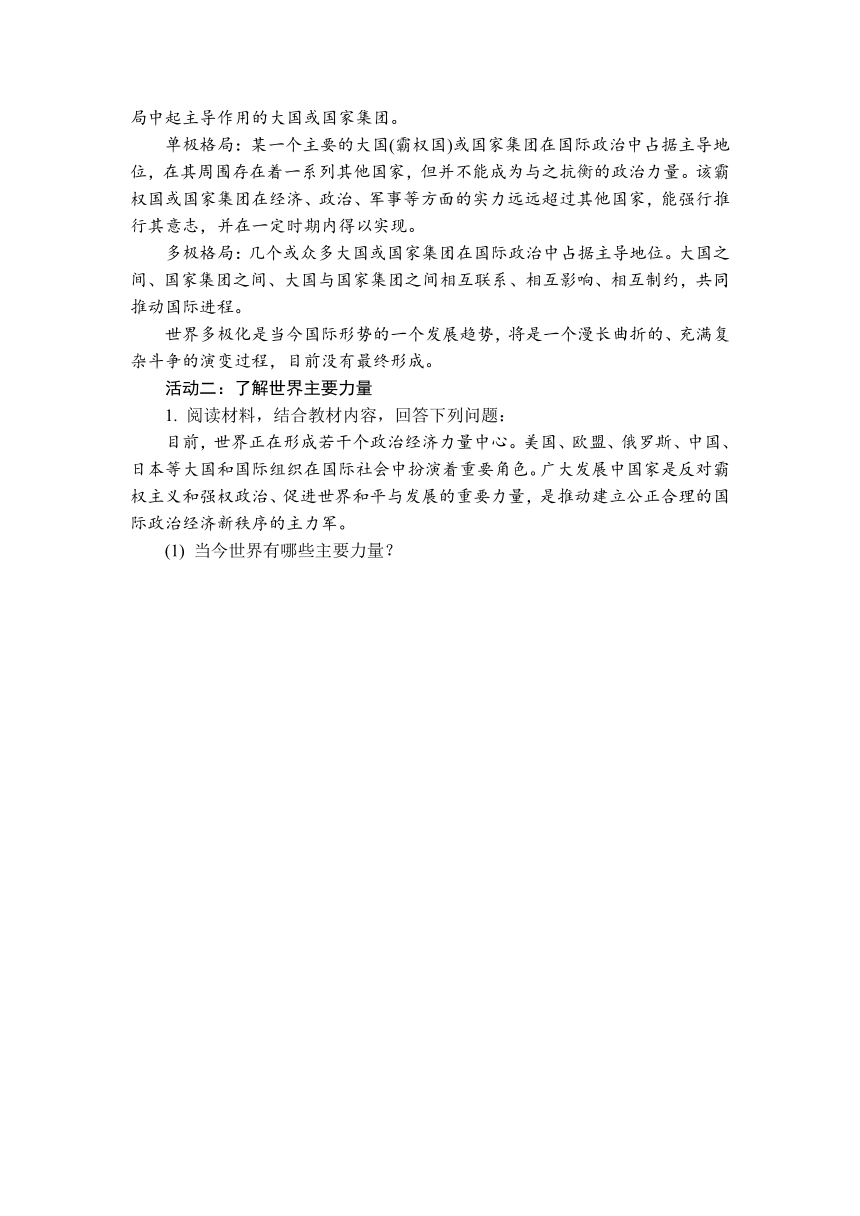 局中起主导作用的大国或国家集团。

单极格局：某一个主要的大国(霸权国)或国家集团在国际政治中占据主导地位，在其周围存在着一系列其他国家，但并不能成为与之抗衡的政治力量。该霸权国或国家集团在经济、政治、军事等方面的实力远远超过其他国家，能强行推行其意志，并在一定时期内得以实现。

多极格局：几个或众多大国或国家集团在国际政治中占据主导地位。大国之间、国家集团之间、大国与国家集团之间相互联系、相互影响、相互制约，共同推动国际进程。

世界多极化是当今国际形势的一个发展趋势，将是一个漫长曲折的、充满复杂斗争的演变过程，目前没有最终形成。

活动二：了解世界主要力量

1. 阅读材料，结合教材内容，回答下列问题：

目前，世界正在形成若干个政治经济力量中心。美国、欧盟、俄罗斯、中国、日本等大国和国际组织在国际社会中扮演着重要角色。广大发展中国家是反对霸权主义和强权政治、促进世界和平与发展的重要力量，是推动建立公正合理的国际政治经济新秩序的主力军。

(1) 当今世界有哪些主要力量？